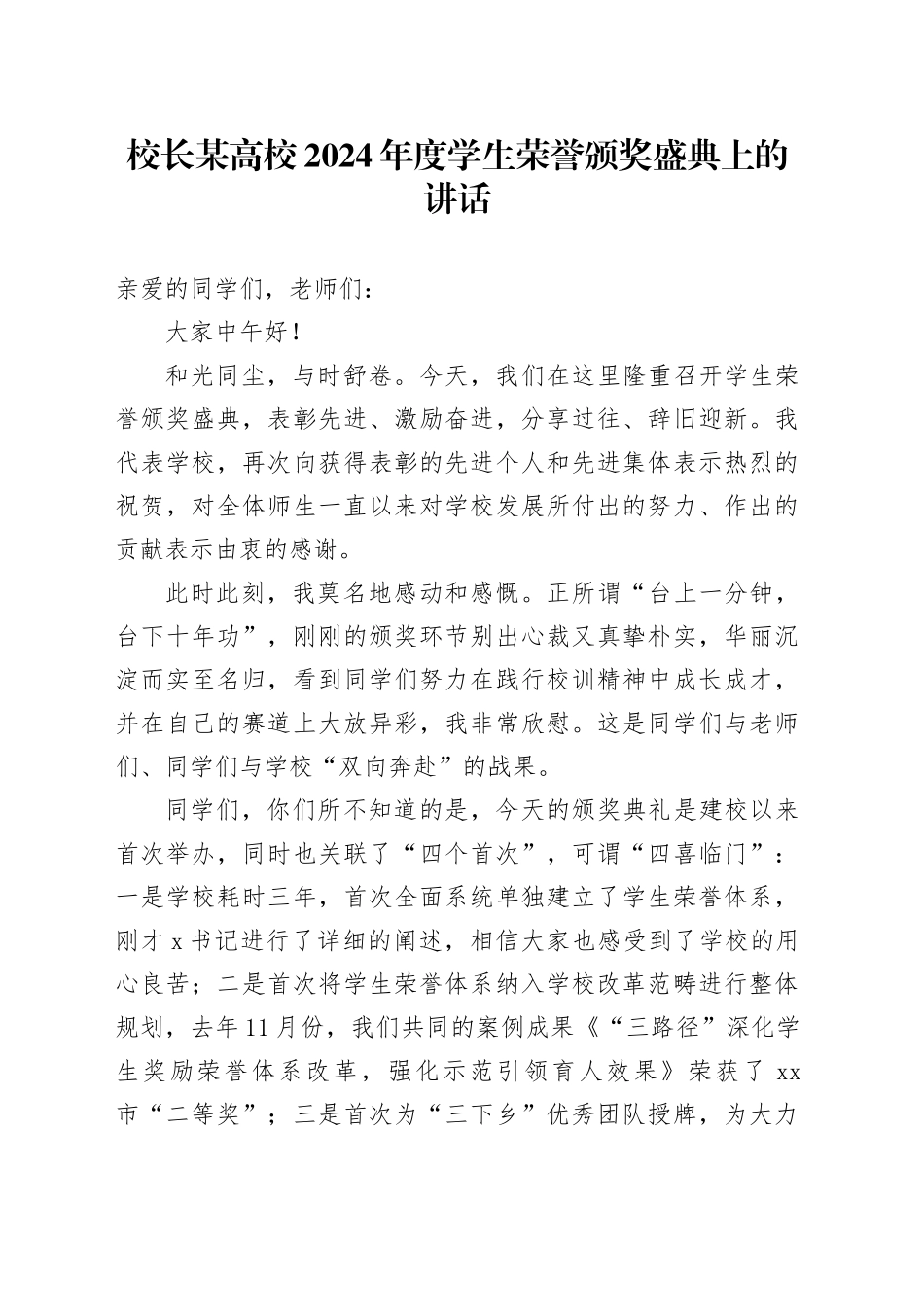 校长某高校2024年度学生荣誉颁奖盛典上的讲话

亲爱的同学们，老师们：

大家中午好！

和光同尘，与时舒卷。今天，我们在这里隆重召开学生荣誉颁奖盛典，表彰先进、激励奋进，分享过往、辞旧迎新。我代表学校，再次向获得表彰的先进个人和先进集体表示热烈的祝贺，对全体师生一直以来对学校发展所付出的努力、作出的贡献表示由衷的感谢。

此时此刻，我莫名地感动和感慨。正所谓“台上一分钟，台下十年功”，刚刚的颁奖环节别出心裁又真挚朴实，华丽沉淀而实至名归，看到同学们努力在践行校训精神中成长成才，并在自己的赛道上大放异彩，我非常欣慰。这是同学们与老师们、同学们与学校“双向奔赴”的战果。

同学们，你们所不知道的是，今天的颁奖典礼是建校以来首次举办，同时也关联了“四个首次”，可谓“四喜临门”：一是学校耗时三年，首次全面系统单独建立了学生荣誉体系，刚才x书记进行了详细的阐述，相信大家也感受到了学校的用心良苦；二是首次将学生荣誉体系纳入学校改革范畴进行整体规划，去年11月份，我们共同的案例成果《“三路径”深化学生奖励荣誉体系改革，强化示范引领育人效果》荣获了xx市“二等奖”；三是首次为“三下乡”优秀团队授牌，为大力